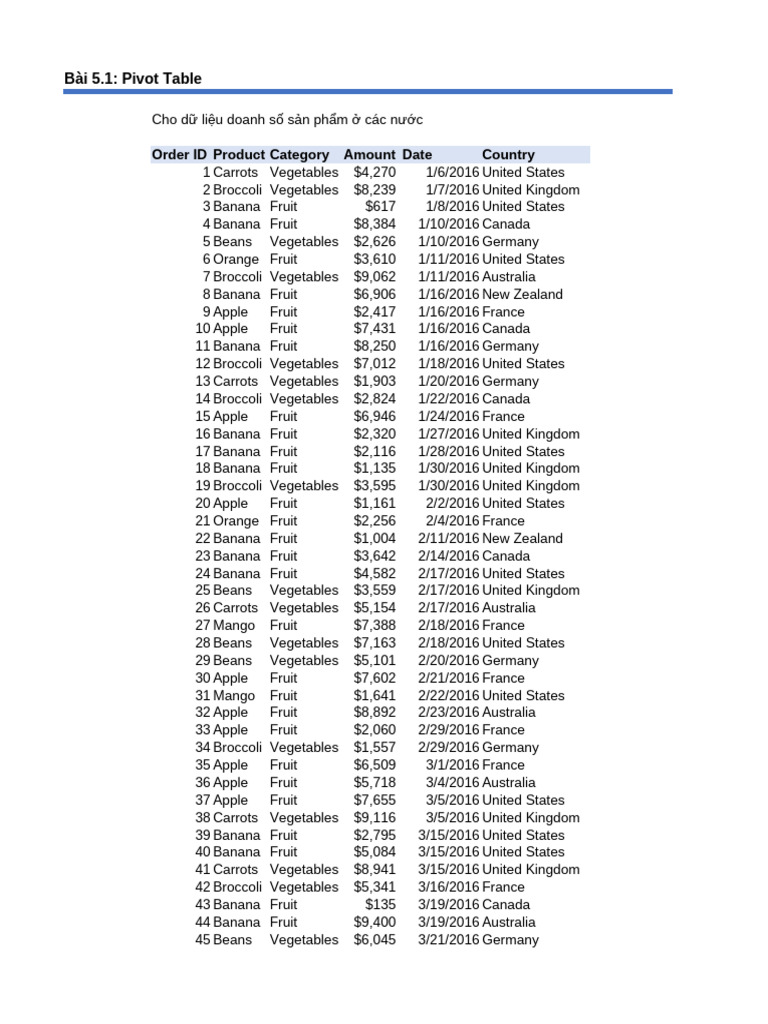 Bài 5.1: Pivot Table

Cho dữ liệu doanh số sản phẩm ở các nước

| Order ID | Product | Category | Amount | Date | Country |
|---|---|---|---|---|---|
| 1 | Carrots | Vegetables | $4,270 | 1/6/2016 | United States |
| 2 | Broccoli | Vegetables | $8,239 | 1/7/2016 | United Kingdom |
| 3 | Banana | Fruit | $617 | 1/8/2016 | United States |
| 4 | Banana | Fruit | $8,384 | 1/10/2016 | Canada |
| 5 | Beans | Vegetables | $2,626 | 1/10/2016 | Germany |
| 6 | Orange | Fruit | $3,610 | 1/11/2016 | United States |
| 7 | Broccoli | Vegetables | $9,062 | 1/11/2016 | Australia |
| 8 | Banana | Fruit | $6,906 | 1/16/2016 | New Zealand |
| 9 | Apple | Fruit | $2,417 | 1/16/2016 | France |
| 10 | Apple | Fruit | $7,431 | 1/16/2016 | Canada |
| 11 | Banana | Fruit | $8,250 | 1/16/2016 | Germany |
| 12 | Broccoli | Vegetables | $7,012 | 1/18/2016 | United States |
| 13 | Carrots | Vegetables | $1,903 | 1/20/2016 | Germany |
| 14 | Broccoli | Vegetables | $2,824 | 1/22/2016 | Canada |
| 15 | Apple | Fruit | $6,946 | 1/24/2016 | France |
| 16 | Banana | Fruit | $2,320 | 1/27/2016 | United Kingdom |
| 17 | Banana | Fruit | $2,116 | 1/28/2016 | United States |
| 18 | Banana | Fruit | $1,135 | 1/30/2016 | United Kingdom |
| 19 | Broccoli | Vegetables | $3,595 | 1/30/2016 | United Kingdom |
| 20 | Apple | Fruit | $1,161 | 2/2/2016 | United States |
| 21 | Orange | Fruit | $2,256 | 2/4/2016 | France |
| 22 | Banana | Fruit | $1,004 | 2/11/2016 | New Zealand |
| 23 | Banana | Fruit | $3,642 | 2/14/2016 | Canada |
| 24 | Banana | Fruit | $4,582 | 2/17/2016 | United States |
| 25 | Beans | Vegetables | $3,559 | 2/17/2016 | United Kingdom |
| 26 | Carrots | Vegetables | $5,154 | 2/17/2016 | Australia |
| 27 | Mango | Fruit | $7,388 | 2/18/2016 | France |
| 28 | Beans | Vegetables | $7,163 | 2/18/2016 | United States |
| 29 | Beans | Vegetables | $5,101 | 2/20/2016 | Germany |
| 30 | Apple | Fruit | $7,602 | 2/21/2016 | France |
| 31 | Mango | Fruit | $1,641 | 2/22/2016 | United States |
| 32 | Apple | Fruit | $8,892 | 2/23/2016 | Australia |
| 33 | Apple | Fruit | $2,060 | 2/29/2016 | France |
| 34 | Broccoli | Vegetables | $1,557 | 2/29/2016 | Germany |
| 35 | Apple | Fruit | $6,509 | 3/1/2016 | France |
| 36 | Apple | Fruit | $5,718 | 3/4/2016 | Australia |
| 37 | Apple | Fruit | $7,655 | 3/5/2016 | United States |
| 38 | Carrots | Vegetables | $9,116 | 3/5/2016 | United Kingdom |
| 39 | Banana | Fruit | $2,795 | 3/15/2016 | United States |
| 40 | Banana | Fruit | $5,084 | 3/15/2016 | United States |
| 41 | Carrots | Vegetables | $8,941 | 3/15/2016 | United Kingdom |
| 42 | Broccoli | Vegetables | $5,341 | 3/16/2016 | France |
| 43 | Banana | Fruit | $135 | 3/19/2016 | Canada |
| 44 | Banana | Fruit | $9,400 | 3/19/2016 | Australia |
| 45 | Beans | Vegetables | $6,045 | 3/21/2016 | Germany |